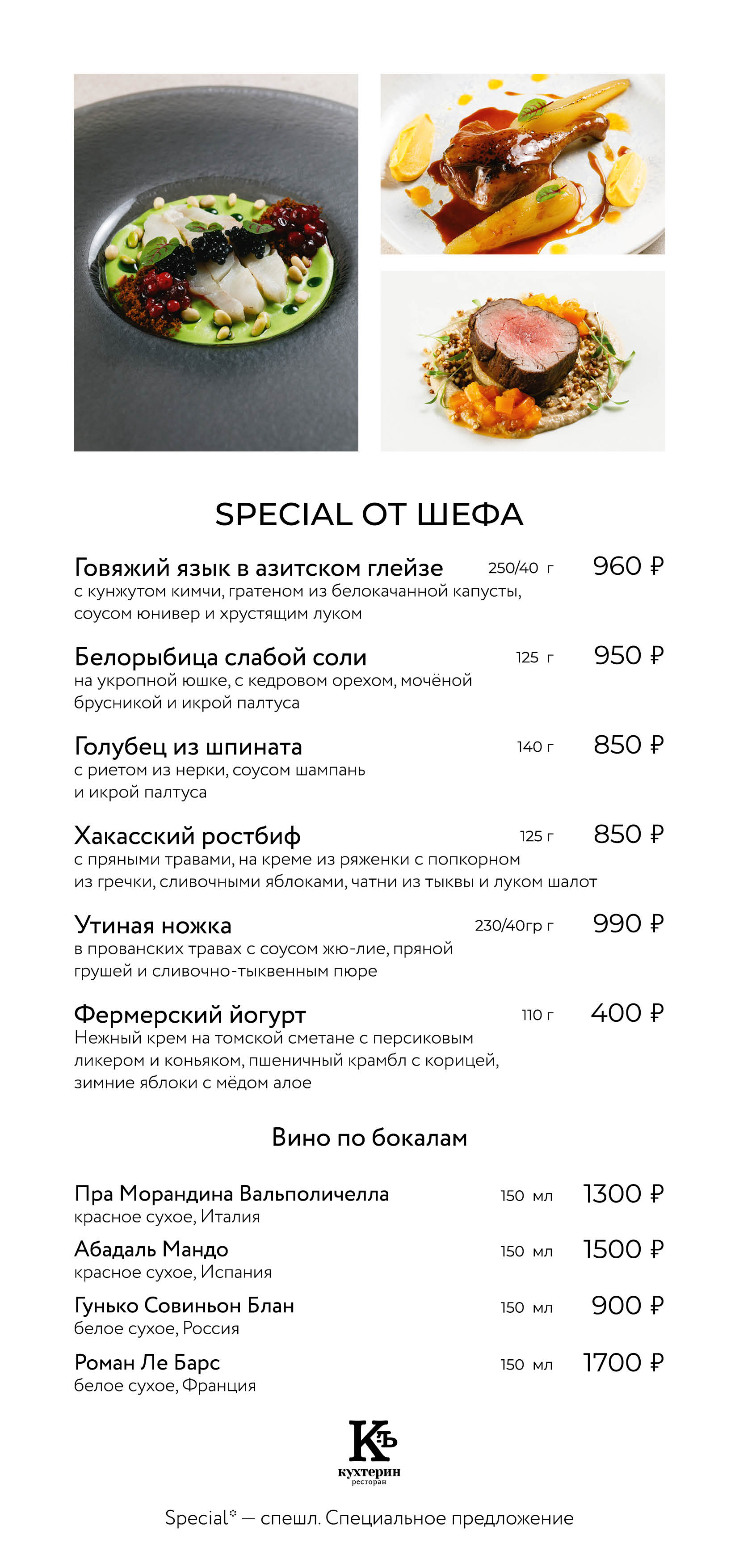 SPECIAL ОТ ШЕФА

Говяжий язык в азитском глейзе 250/40 г 960 ₽
с кунжутом кимчи, гратеном из белокачанной капусты, соусом юнивер и хрустящим луком

Белорыбица слабой соли 125 г 950 ₽
на укропной юшке, с кедровом орехом, мочёной брусникой и икрой палтуса

Голубец из шпината 140 г 850 ₽
с риетом из нерки, соусом шампань и икрой палтуса

Хакасский ростбиф 125 г 850 ₽
с пряными травами, на креме из ряженки с попкорном из гречки, сливочными яблоками, чатни из тыквы и луком шалот

Утиная ножка 230/40гр г 990 ₽
в прованских травах с соусом жю-лие, пряной грушей и сливочно-тыквенным пюре

Фермерский йогурт 110 г 400 ₽
Нежный крем на томской сметане с персиковым ликером и коньяком, пшеничный крамбл с корицей, зимние яблоки с мёдом алое

Вино по бокалам

Пра Морандина Вальполичелла 150 мл 1300 ₽
красное сухое, Италия

Абадаль Мандо 150 мл 1500 ₽
красное сухое, Испания

Гунько Совиньон Блан 150 мл 900 ₽
белое сухое, Россия

Роман Ле Барс 150 мл 1700 ₽
белое сухое, Франция

Къ
кухтерин
ресторан

Special* — спешл. Специальное предложение